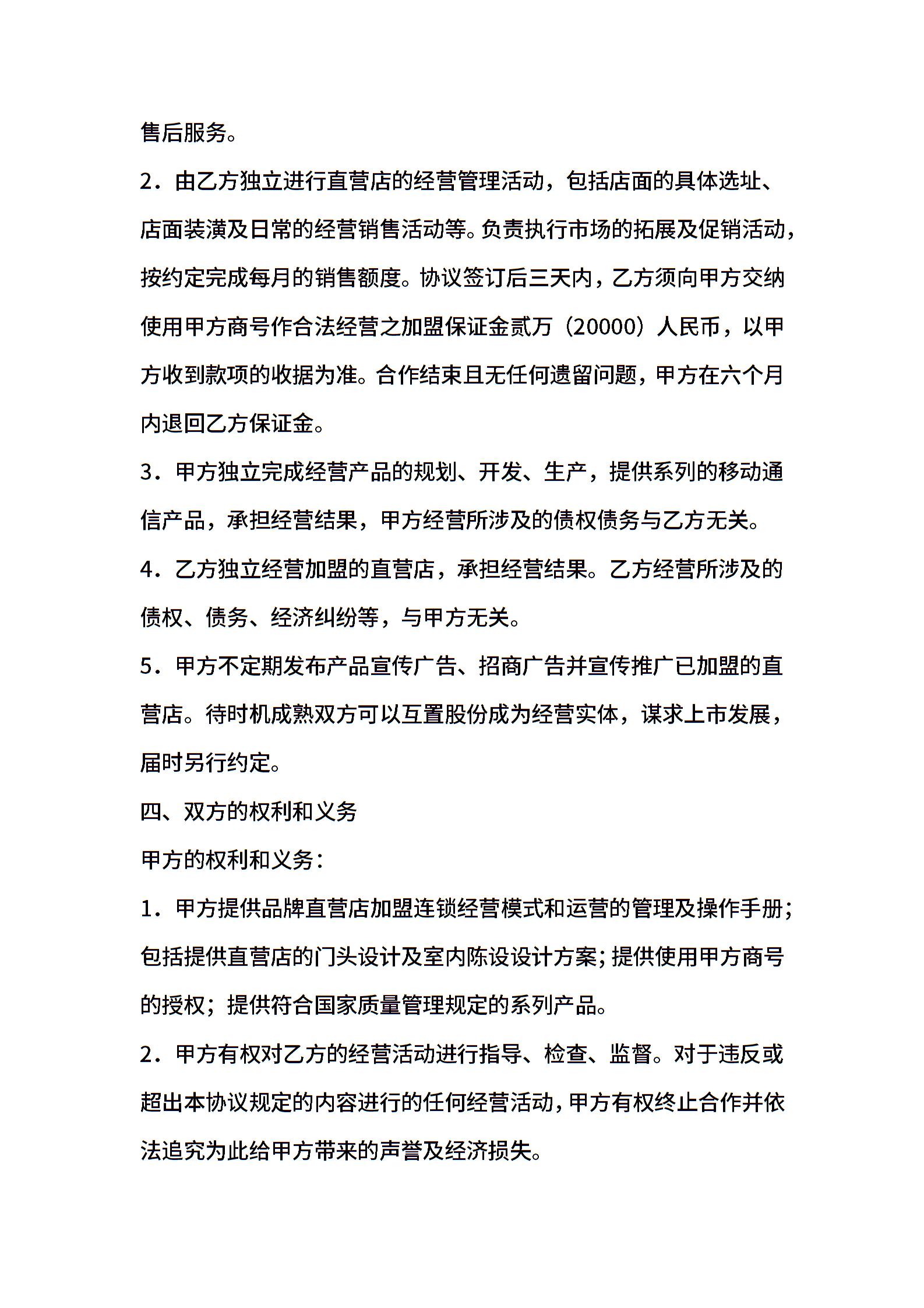 售后服务。

2．由乙方独立进行直营店的经营管理活动，包括店面的具体选址、店面装潢及日常的经营销售活动等。负责执行市场的拓展及促销活动，按约定完成每月的销售额度。协议签订后三天内，乙方须向甲方交纳使用甲方商号作合法经营之加盟保证金贰万（20000）人民币，以甲方收到款项的收据为准。合作结束且无任何遗留问题，甲方在六个月内退回乙方保证金。

3．甲方独立完成经营产品的规划、开发、生产，提供系列的移动通信产品，承担经营结果，甲方经营所涉及的债权债务与乙方无关。

4．乙方独立经营加盟的直营店，承担经营结果。乙方经营所涉及的债权、债务、经济纠纷等，与甲方无关。

5．甲方不定期发布产品宣传广告、招商广告并宣传推广已加盟的直营店。待时机成熟双方可以互置股份成为经营实体，谋求上市发展，届时另行约定。

四、双方的权利和义务

甲方的权利和义务：

1．甲方提供品牌直营店加盟连锁经营模式和运营的管理及操作手册；包括提供直营店的门头设计及室内陈设设计方案；提供使用甲方商号的授权；提供符合国家质量管理规定的系列产品。

2．甲方有权对乙方的经营活动进行指导、检查、监督。对于违反或超出本协议规定的内容进行的任何经营活动，甲方有权终止合作并依法追究为此给甲方带来的声誉及经济损失。